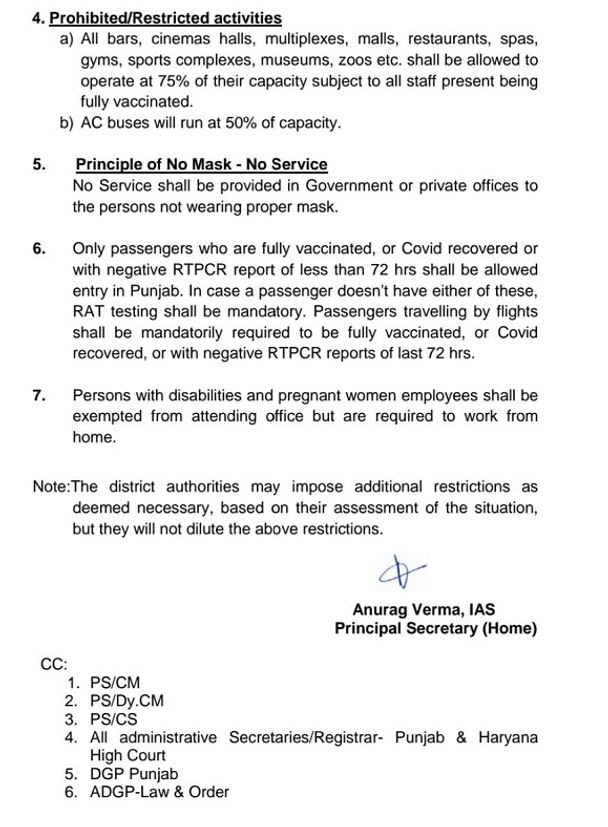 4. Prohibited/Restricted activities

a) All bars, cinemas halls, multiplexes, malls, restaurants, spas, gyms, sports complexes, museums, zoos etc. shall be allowed to operate at 75% of their capacity subject to all staff present being fully vaccinated.

b) AC buses will run at 50% of capacity.

5. Principle of No Mask - No Service

No Service shall be provided in Government or private offices to the persons not wearing proper mask.

6. Only passengers who are fully vaccinated, or Covid recovered or with negative RTPCR report of less than 72 hrs shall be allowed entry in Punjab. In case a passenger doesn't have either of these, RAT testing shall be mandatory. Passengers travelling by flights shall be mandatorily required to be fully vaccinated, or Covid recovered, or with negative RTPCR reports of last 72 hrs.

7. Persons with disabilities and pregnant women employees shall be exempted from attending office but are required to work from home.

Note:The district authorities may impose additional restrictions as deemed necessary, based on their assessment of the situation, but they will not dilute the above restrictions.

Anurag Verma, IAS
Principal Secretary (Home)

CC:
1. PS/CM
2. PS/Dy.CM
3. PS/CS
4. All administrative Secretaries/Registrar- Punjab & Haryana High Court
5. DGP Punjab
6. ADGP-Law & Order